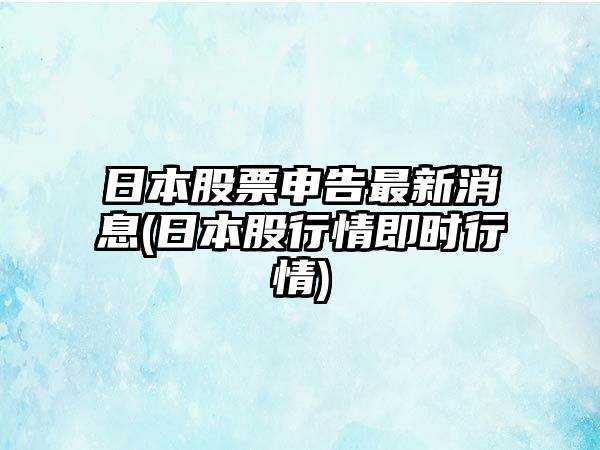 日本股票申告最新消息(日本股行情即时行情)